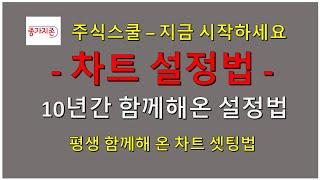 종가지존

주식스쿨 – 지금 시작하세요

- 차트 설정법 -

10년간 함께해온 설정법

평생 함께해 온 차트 셋팅법